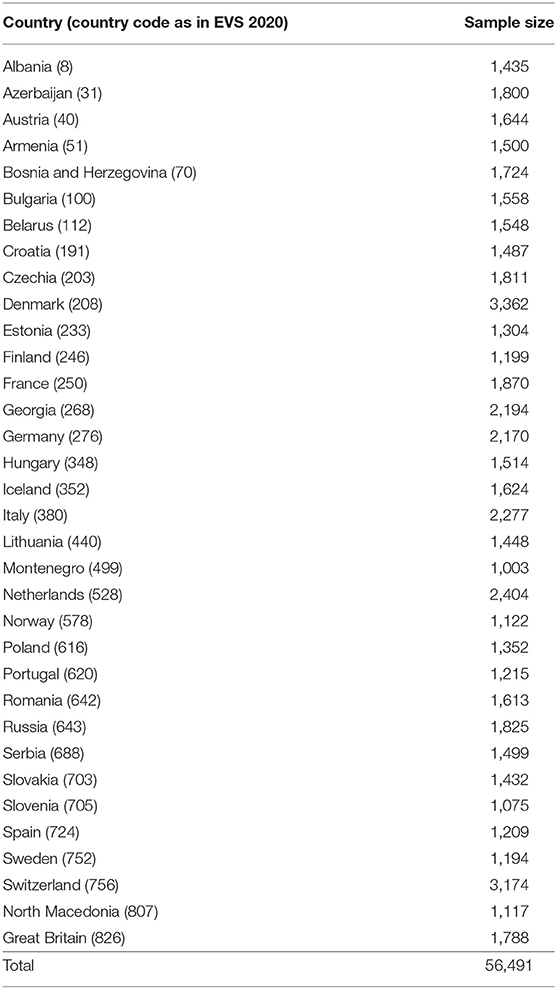 | Country (country code as in EVS 2020) | Sample size |
|---|---|
| Albania (8) | 1,435 |
| Azerbaijan (31) | 1,800 |
| Austria (40) | 1,644 |
| Armenia (51) | 1,500 |
| Bosnia and Herzegovina (70) | 1,724 |
| Bulgaria (100) | 1,558 |
| Belarus (112) | 1,548 |
| Croatia (191) | 1,487 |
| Czechia (203) | 1,811 |
| Denmark (208) | 3,362 |
| Estonia (233) | 1,304 |
| Finland (246) | 1,199 |
| France (250) | 1,870 |
| Georgia (268) | 2,194 |
| Germany (276) | 2,170 |
| Hungary (348) | 1,514 |
| Iceland (352) | 1,624 |
| Italy (380) | 2,277 |
| Lithuania (440) | 1,448 |
| Montenegro (499) | 1,003 |
| Netherlands (528) | 2,404 |
| Norway (578) | 1,122 |
| Poland (616) | 1,352 |
| Portugal (620) | 1,215 |
| Romania (642) | 1,613 |
| Russia (643) | 1,825 |
| Serbia (688) | 1,499 |
| Slovakia (703) | 1,432 |
| Slovenia (705) | 1,075 |
| Spain (724) | 1,209 |
| Sweden (752) | 1,194 |
| Switzerland (756) | 3,174 |
| North Macedonia (807) | 1,117 |
| Great Britain (826) | 1,788 |
| Total | 56,491 |